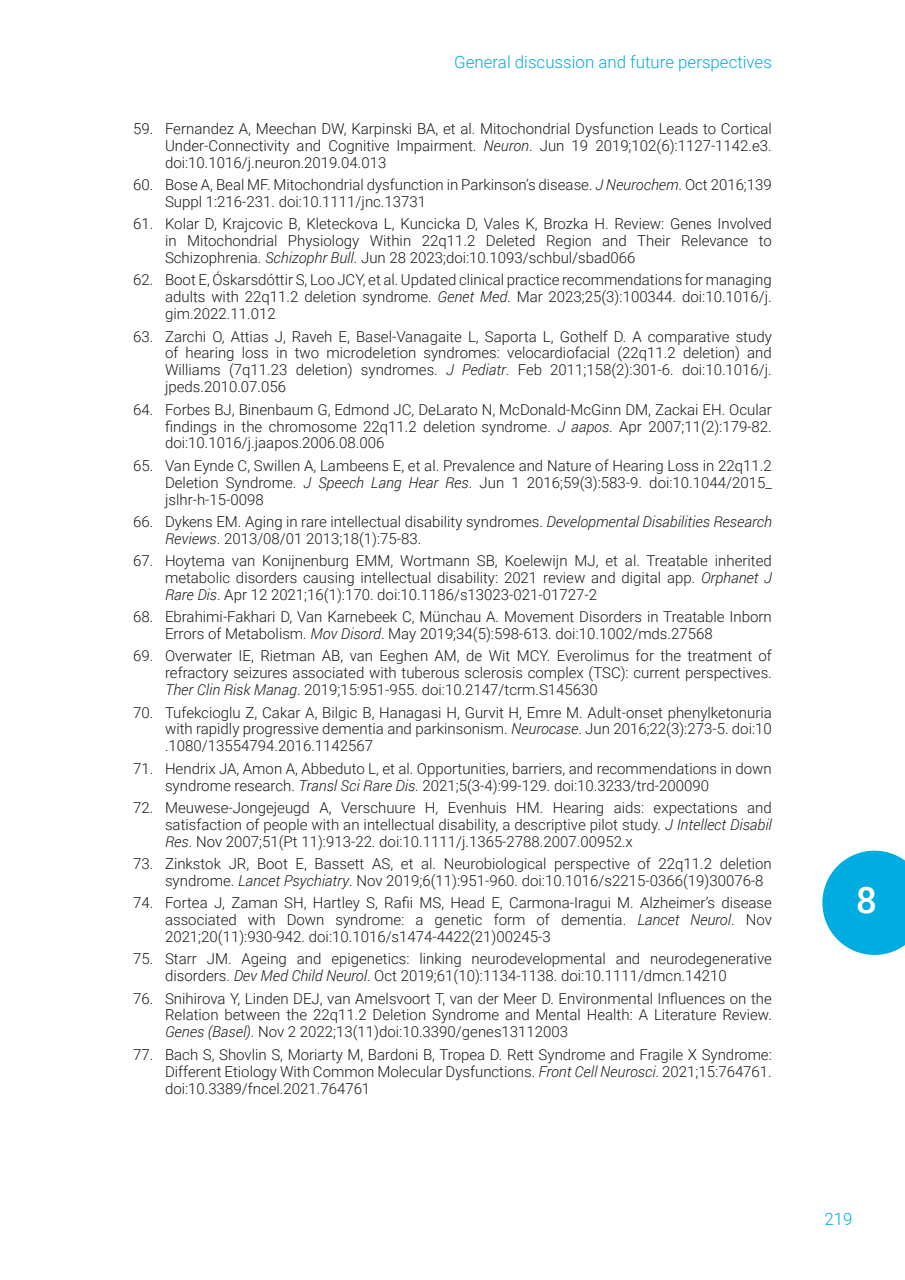 General discussion and future perspectives

59. Fernandez A, Meechan DW, Karpinski BA, et al. Mitochondrial Dysfunction Leads to Cortical Under-Connectivity and Cognitive Impairment. Neuron. Jun 19 2019;102(6):1127-1142.e3. doi:10.1016/j.neuron.2019.04.013

60. Bose A, Beal MF. Mitochondrial dysfunction in Parkinson's disease. J Neurochem. Oct 2016;139 Suppl 1:216-231. doi:10.1111/jnc.13731

61. Kolar D, Krajcovic B, Kleteckova L, Kuncicka D, Vales K, Brozka H. Review: Genes Involved in Mitochondrial Physiology Within 22q11.2 Deleted Region and Their Relevance to Schizophrenia. Schizophr Bull. Jun 28 2023;doi:10.1093/schbul/sbad066

62. Boot E, Óskarsdóttir S, Loo JCY, et al. Updated clinical practice recommendations for managing adults with 22q11.2 deletion syndrome. Genet Med. Mar 2023;25(3):100344. doi:10.1016/j.gim.2022.11.012

63. Zarchi O, Attias J, Raveh E, Basel-Vanagaite L, Saporta L, Gothelf D. A comparative study of hearing loss in two microdeletion syndromes: velocardiofacial (22q11.2 deletion) and Williams (7q11.23 deletion) syndromes. J Pediatr. Feb 2011;158(2):301-6. doi:10.1016/j.jpeds.2010.07.056

64. Forbes BJ, Binenbaum G, Edmond JC, DeLarato N, McDonald-McGinn DM, Zackai EH. Ocular findings in the chromosome 22q11.2 deletion syndrome. J aapos. Apr 2007;11(2):179-82. doi:10.1016/j.jaapos.2006.08.006

65. Van Eynde C, Swillen A, Lambeens E, et al. Prevalence and Nature of Hearing Loss in 22q11.2 Deletion Syndrome. J Speech Lang Hear Res. Jun 1 2016;59(3):583-9. doi:10.1044/2015_jslhr-h-15-0098

66. Dykens EM. Aging in rare intellectual disability syndromes. Developmental Disabilities Research Reviews. 2013/08/01 2013;18(1):75-83.

67. Hoytema van Konijnenburg EMM, Wortmann SB, Koelewijn MJ, et al. Treatable inherited metabolic disorders causing intellectual disability: 2021 review and digital app. Orphanet J Rare Dis. Apr 12 2021;16(1):170. doi:10.1186/s13023-021-01727-2

68. Ebrahimi-Fakhari D, Van Karnebeek C, Münchau A. Movement Disorders in Treatable Inborn Errors of Metabolism. Mov Disord. May 2019;34(5):598-613. doi:10.1002/mds.27568

69. Overwater IE, Rietman AB, van Eeghen AM, de Wit MCY. Everolimus for the treatment of refractory seizures associated with tuberous sclerosis complex (TSC): current perspectives. Ther Clin Risk Manag. 2019;15:951-955. doi:10.2147/tcrm.S145630

70. Tufekcioglu Z, Cakar A, Bilgic B, Hanagasi H, Gurvit H, Emre M. Adult-onset phenylketonuria with rapidly progressive dementia and parkinsonism. Neurocase. Jun 2016;22(3):273-5. doi:10.1080/13554794.2016.1142567

71. Hendrix JA, Amon A, Abbeduto L, et al. Opportunities, barriers, and recommendations in down syndrome research. Transl Sci Rare Dis. 2021;5(3-4):99-129. doi:10.3233/trd-200090

72. Meuwese-Jongejeugd A, Verschuure H, Evenhuis HM. Hearing aids: expectations and satisfaction of people with an intellectual disability, a descriptive pilot study. J Intellect Disabil Res. Nov 2007;51(Pt 11):913-22. doi:10.1111/j.1365-2788.2007.00952.x

73. Zinkstok JR, Boot E, Bassett AS, et al. Neurobiological perspective of 22q11.2 deletion syndrome. Lancet Psychiatry. Nov 2019;6(11):951-960. doi:10.1016/s2215-0366(19)30076-8

74. Fortea J, Zaman SH, Hartley S, Rafii MS, Head E, Carmona-Iragui M. Alzheimer's disease associated with Down syndrome: a genetic form of dementia. Lancet Neurol. Nov 2021;20(11):930-942. doi:10.1016/s1474-4422(21)00245-3

75. Starr JM. Ageing and epigenetics: linking neurodevelopmental and neurodegenerative disorders. Dev Med Child Neurol. Oct 2019;61(10):1134-1138. doi:10.1111/dmcn.14210

76. Snihirova Y, Linden DEJ, van Amelsvoort T, van der Meer D. Environmental Influences on the Relation between the 22q11.2 Deletion Syndrome and Mental Health: A Literature Review. Genes (Basel). Nov 2 2022;13(11)doi:10.3390/genes13112003

77. Bach S, Shovlin S, Moriarty M, Bardoni B, Tropea D. Rett Syndrome and Fragile X Syndrome: Different Etiology With Common Molecular Dysfunctions. Front Cell Neurosci. 2021;15:764761. doi:10.3389/fncel.2021.764761

8

219